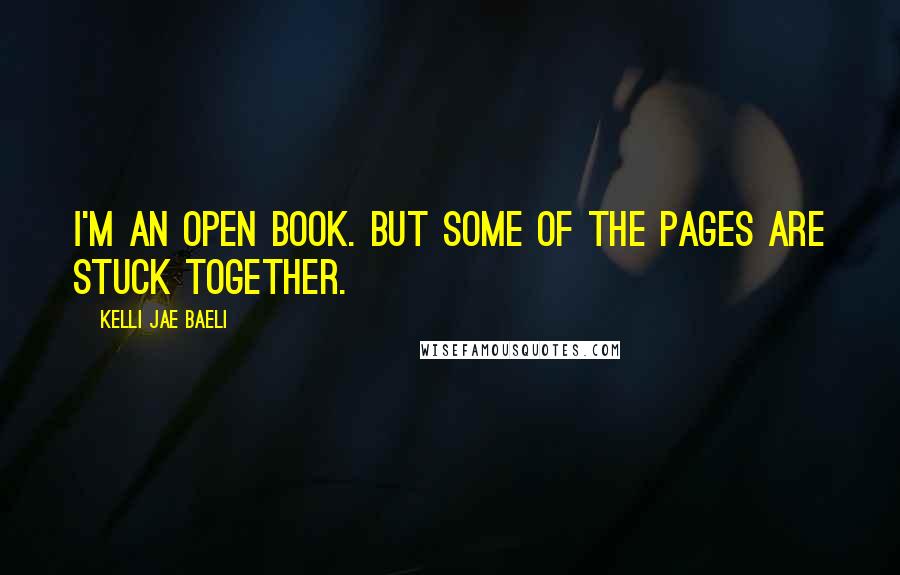 I'M AN OPEN BOOK. BUT SOME OF THE PAGES ARE STUCK TOGETHER.

KELLI JAE BAELI

WISEFAMOUSQUOTES.COM